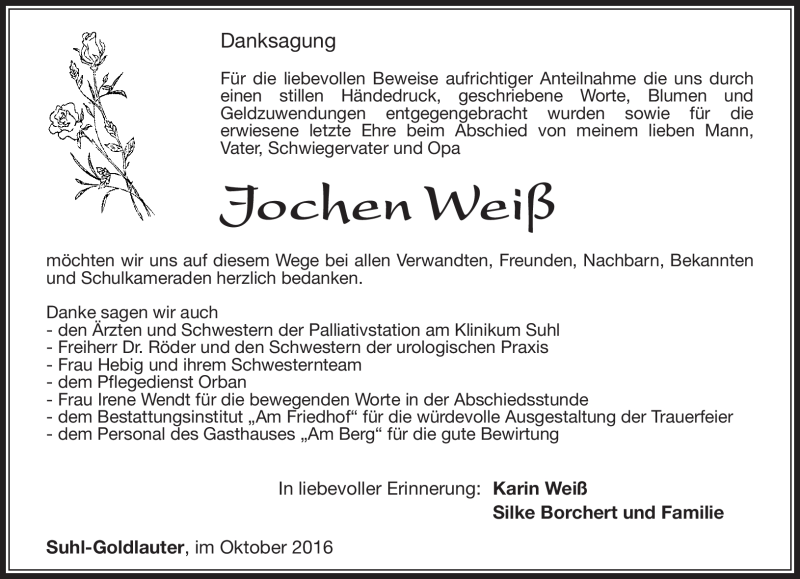 Danksagung

Für die liebevollen Beweise aufrichtiger Anteilnahme die uns durch einen stillen Händedruck, geschriebene Worte, Blumen und Geldzuwendungen entgegengebracht wurden sowie für die erwiesene letzte Ehre beim Abschied von meinem lieben Mann, Vater, Schwiegervater und Opa

Jochen Weiß

möchten wir uns auf diesem Wege bei allen Verwandten, Freunden, Nachbarn, Bekannten und Schulkameraden herzlich bedanken.

Danke sagen wir auch
- den Ärzten und Schwestern der Palliativstation am Klinikum Suhl
- Freiherr Dr. Röder und den Schwestern der urologischen Praxis
- Frau Hebig und ihrem Schwesternteam
- dem Pflegedienst Orban
- Frau Irene Wendt für die bewegenden Worte in der Abschiedsstunde
- dem Bestattungsinstitut „Am Friedhof“ für die würdevolle Ausgestaltung der Trauerfeier
- dem Personal des Gasthauses „Am Berg“ für die gute Bewirtung

In liebevoller Erinnerung: Karin Weiß
Silke Borchert und Familie

Suhl-Goldlauter, im Oktober 2016